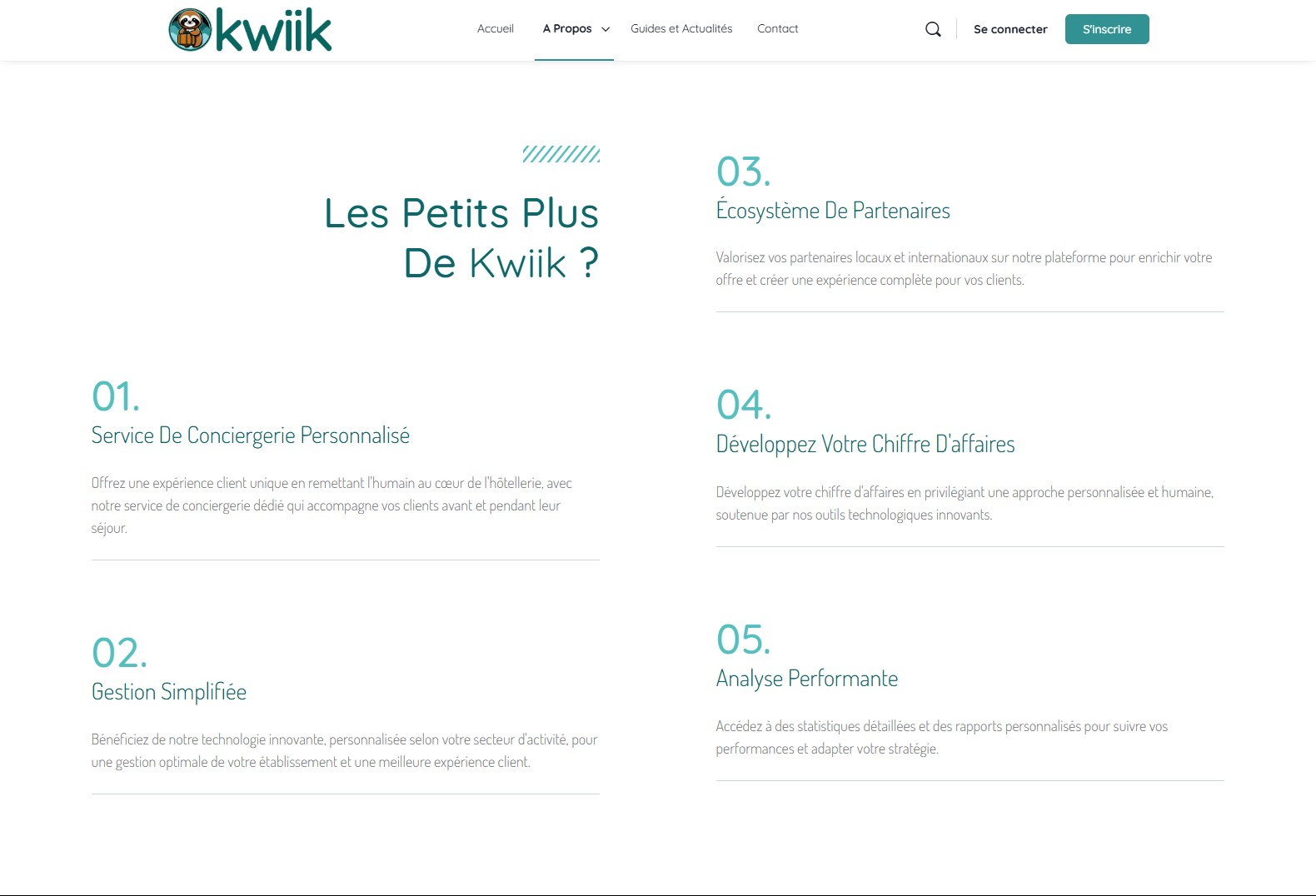 kwiik

Accueil A Propos Guides et Actualités Contact

Se connecter S'inscrire

Les Petits Plus De Kwiik ?

01.
Service De Conciergerie Personnalisé

Offrez une expérience client unique en remettant l'humain au cœur de l'hôtellerie, avec notre service de conciergerie dédié qui accompagne vos clients avant et pendant leur séjour.

02.
Gestion Simplifiée

Bénéficiez de notre technologie innovante, personnalisée selon votre secteur d'activité, pour une gestion optimale de votre établissement et une meilleure expérience client.

03.
Écosystème De Partenaires

Valorisez vos partenaires locaux et internationaux sur notre plateforme pour enrichir votre offre et créer une expérience complète pour vos clients.

04.
Développez Votre Chiffre D'affaires

Développez votre chiffre d'affaires en privilégiant une approche personnalisée et humaine, soutenue par nos outils technologiques innovants.

05.
Analyse Performante

Accédez à des statistiques détaillées et des rapports personnalisés pour suivre vos performances et adapter votre stratégie.